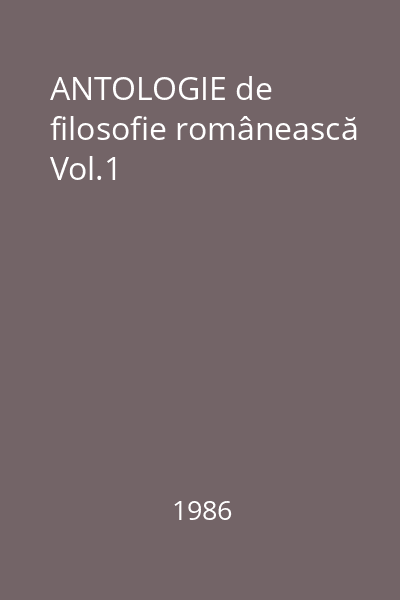 ANTOLOGIE de filosofie românească Vol.1

1986